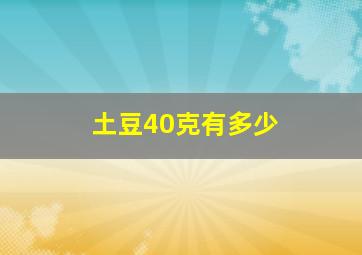 土豆40克有多少